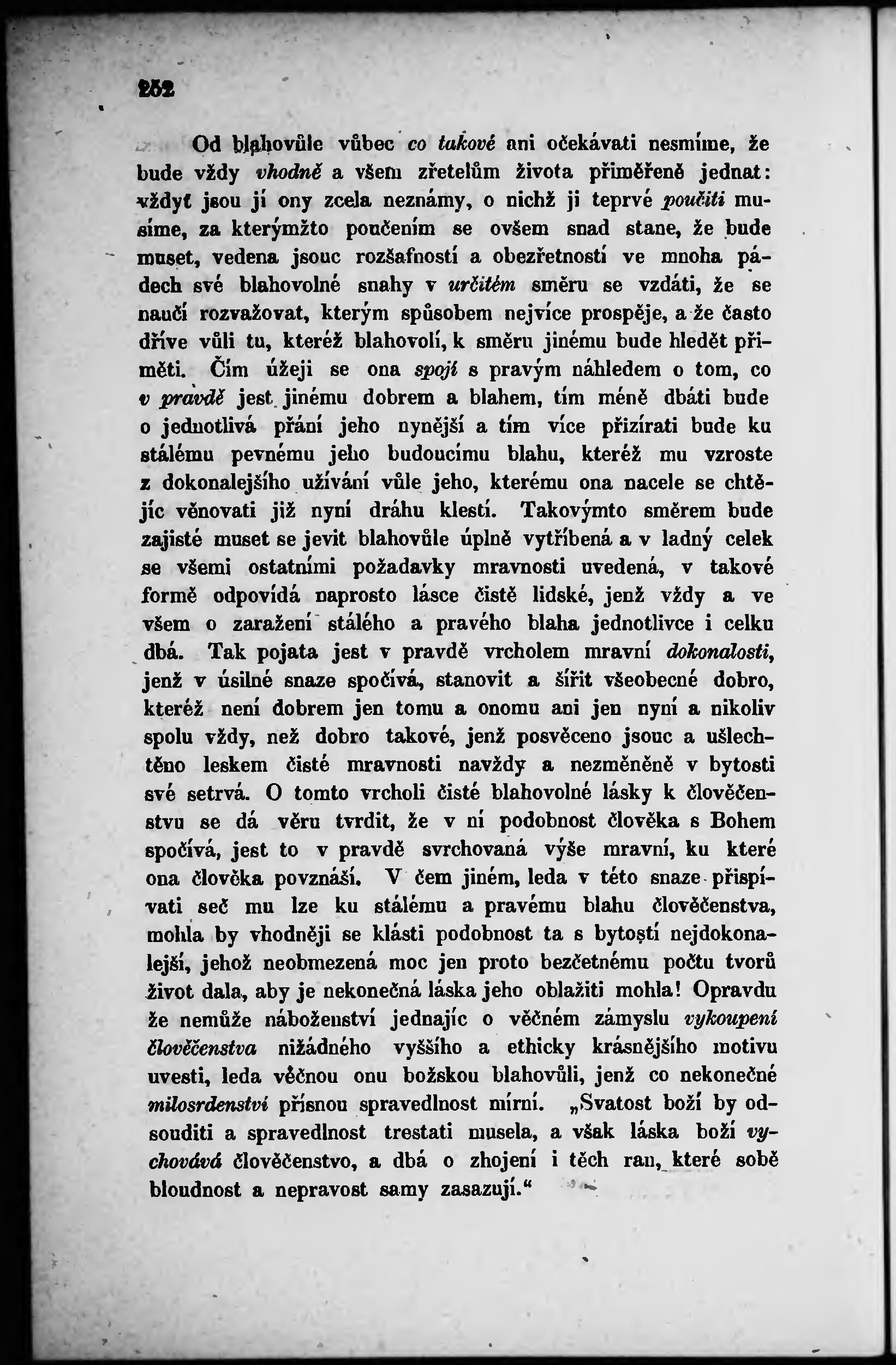 252

Od blahovůle vůbec co takové ani očekávati nesmíme, že bude vždy vhodně a všem zřetelům života přiměřeně jednat: vždyť jsou jí ony zcela neznámy, o nichž ji teprvé poučiti musíme, za kterýmžto poučením se ovšem snad stane, že bude muset, vedena jsouc rozšafností a obezřetností ve mnoha pádech své blahovolné snahy v určitém směru se vzdáti, že se naučí rozvažovat, kterým spůsobem nejvíce prospěje, a že často dříve vůli tu, kteréž blahovolí, k směru jinému bude hledět přiměti. Čím úžeji se ona spojí s pravým náhledem o tom, co v pravdě jest jinému dobrem a blahem, tím méně dbáti bude o jednotlivá přání jeho nynější a tím více přizírati bude ku stálému pevnému jeho budoucímu blahu, kteréž mu vzroste z dokonalejšího užívání vůle jeho, kterému ona nacele se chtějíc věnovati již nyní dráhu klestí. Takovýmto směrem bude zajisté muset se jevit blahovůle úplně vytříbená a v ladný celek se všemi ostatními požadavky mravnosti uvedená, v takové formě odpovídá naprosto lásce čistě lidské, jenž vždy a ve všem o zaražení stálého a pravého blaha jednotlivce i celku dbá. Tak pojata jest v pravdě vrcholem mravní dokonalosti, jenž v úsilné snaze spočívá, stanovit a šířit všeobecné dobro, kteréž není dobrem jen tomu a onomu ani jen nyní a nikoliv spolu vždy, než dobro takové, jenž posvěceno jsouc a ušlechtěno leskem čisté mravnosti navždy a nezměněně v bytosti své setrvá. O tomto vrcholi čisté blahovolné lásky k člověčenstvu se dá věru tvrdit, že v ní podobnost člověka s Bohem spočívá, jest to v pravdě svrchovaná výše mravní, ku které ona člověka povznáší. V čem jiném, leda v této snaze přispívati seč mu lze ku stálému a pravému blahu člověčenstva, mohla by vhodněji se klásti podobnost ta s bytostí nejdokonalejší, jehož neobmezená moc jen proto bezčetnému počtu tvorů život dala, aby je nekonečná láska jeho oblažiti mohla! Opravdu že nemůže náboženství jednajíc o věčném zámyslu vykoupení člověčenstva nižádného vyššího a ethicky krásnějšího motivu uvesti, leda věčnou onu božskou blahovůli, jenž co nekonečné milosrdenství přísnou spravedlnost mírní. „Svatost boží by odsouditi a spravedlnost trestati musela, a však láska boží vychovává člověčenstvo, a dbá o zhojení i těch ran, které sobě bloudnost a nepravost samy zasazují.“